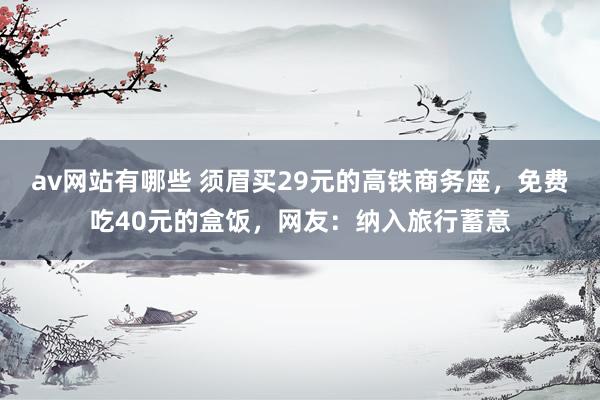 av网站有哪些 须眉买29元的高铁商务座，免费吃40元的盒饭，网友：纳入旅行蓄意